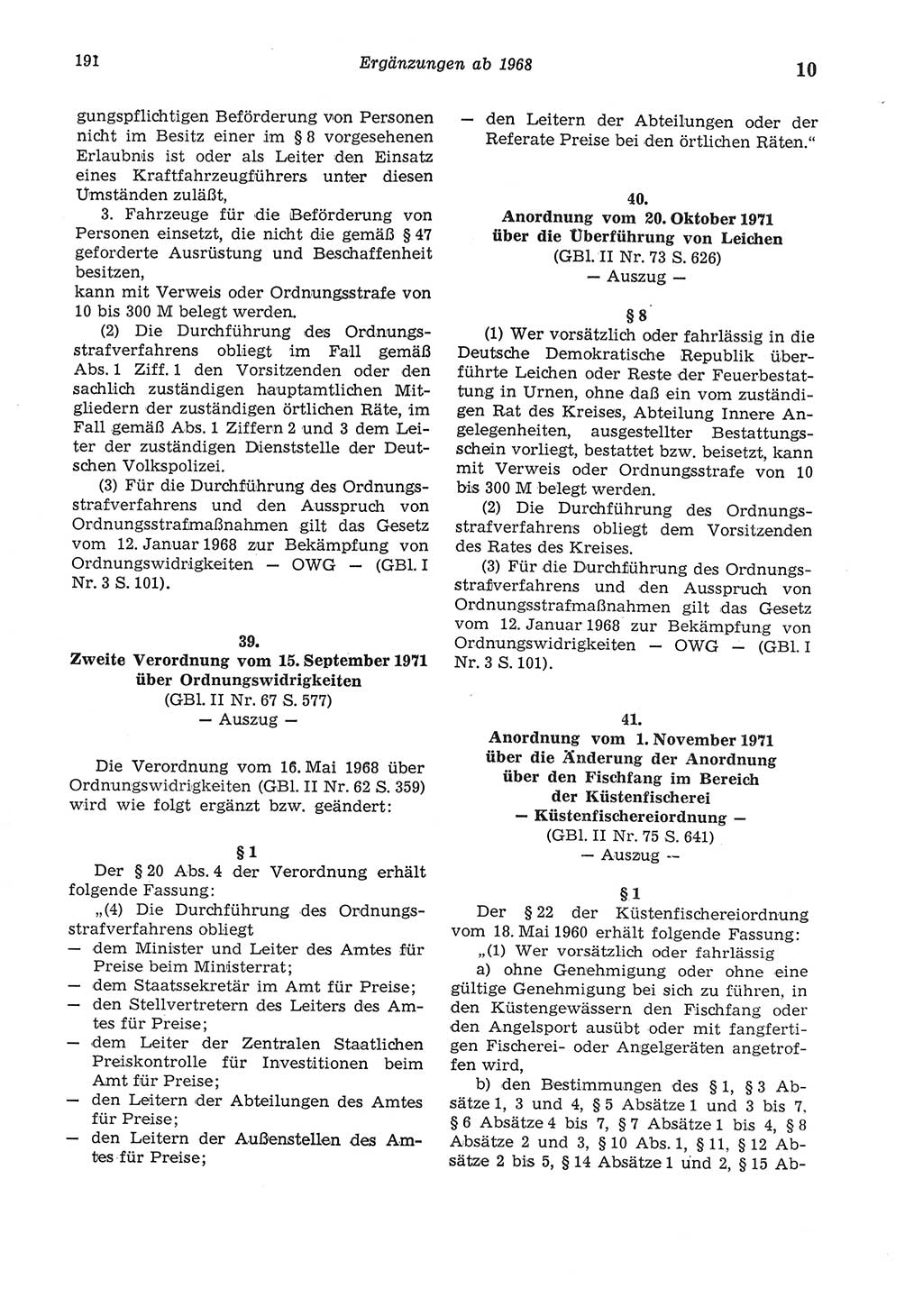 191 Ergänzungen ab 1968 10

gungspflichtigen Beförderung von Personen nicht im Besitz einer im § 8 vorgesehenen Erlaubnis ist oder als Leiter den Einsatz eines Kraftfahrzeugführers unter diesen Umständen zuläßt,

3. Fahrzeuge für die Beförderung von Personen einsetzt, die nicht die gemäß § 47 geforderte Ausrüstung und Beschaffenheit besitzen,
kann mit Verweis oder Ordnungsstrafe von 10 bis 300 M belegt werden.

(2) Die Durchführung des Ordnungsstrafverfahrens obliegt im Fall gemäß Abs. 1 Ziff. 1 den Vorsitzenden oder den sachlich zuständigen hauptamtlichen Mitgliedern der zuständigen örtlichen Räte, im Fall gemäß Abs. 1 Ziffern 2 und 3 dem Leiter der zuständigen Dienststelle der Deutschen Volkspolizei.

(3) Für die Durchführung des Ordnungsstrafverfahrens und den Ausspruch von Ordnungsstrafmaßnahmen gilt das Gesetz vom 12. Januar 1968 zur Bekämpfung von Ordnungswidrigkeiten — OWG — (GBl. I Nr. 3 S. 101).

39.
Zweite Verordnung vom 15. September 1971 über Ordnungswidrigkeiten
(GBl. II Nr. 67 S. 577)
— Auszug —

Die Verordnung vom 16. Mai 1968 über Ordnungswidrigkeiten (GBl. II Nr. 62 S. 359) wird wie folgt ergänzt bzw. geändert:

§ 1

Der § 20 Abs. 4 der Verordnung erhält folgende Fassung:

„(4) Die Durchführung des Ordnungsstrafverfahrens obliegt
— dem Minister und Leiter des Amtes für Preise beim Ministerrat;
— dem Staatssekretär im Amt für Preise;
— den Stellvertretern des Leiters des Amtes für Preise;
— dem Leiter der Zentralen Staatlichen Preiskontrolle für Investitionen beim Amt für Preise;
— den Leitern der Abteilungen des Amtes für Preise;
— den Leitern der Außenstellen des Amtes für Preise;
— den Leitern der Abteilungen oder der Referate Preise bei den örtlichen Räten.“

40.
Anordnung vom 20. Oktober 1971 über die Überführung von Leichen
(GBl. II Nr. 73 S. 626)
— Auszug —

§ 8

(1) Wer vorsätzlich oder fahrlässig in die Deutsche Demokratische Republik überführte Leichen oder Reste der Feuerbestattung in Urnen, ohne daß ein vom zuständigen Rat des Kreises, Abteilung Innere Angelegenheiten, ausgestellter Bestattungsschein vorliegt, bestattet bzw. beisetzt, kann mit Verweis oder Ordnungsstrafe von 10 bis 300 M belegt werden.

(2) Die Durchführung des Ordnungsstrafverfahrens obliegt dem Vorsitzenden des Rates des Kreises.

(3) Für die Durchführung des Ordnungsstrafverfahrens und den Ausspruch von Ordnungsstrafmaßnahmen gilt das Gesetz vom 12. Januar 1968 zur Bekämpfung von Ordnungswidrigkeiten — OWG — (GBl. I Nr. 3 S. 101).

41.
Anordnung vom 1. November 1971 über die Änderung der Anordnung über den Fischfang im Bereich der Küstenfischerei
— Küstenfischereiordnung —
(GBl. II Nr. 75 S. 641)
— Auszug —

§ 1

Der § 22 der Küstenfischereiordnung vom 18. Mai 1960 erhält folgende Fassung:

„(1) Wer vorsätzlich oder fahrlässig

a) ohne Genehmigung oder ohne eine gültige Genehmigung bei sich zu führen, in den Küstengewässern den Fischfang oder den Angelsport ausübt oder mit fangfertigen Fischerei- oder Angelgeräten angetroffen wird,

b) den Bestimmungen des § 1, § 3 Absätze 1, 3 und 4, § 5 Absätze 1 und 3 bis 7, § 6 Absätze 4 bis 7, § 7 Absätze 1 bis 4, § 8 Absätze 2 und 3, § 10 Abs. 1, § 11, § 12 Absätze 2 bis 5, § 14 Absätze 1 und 2, § 15 Ab-